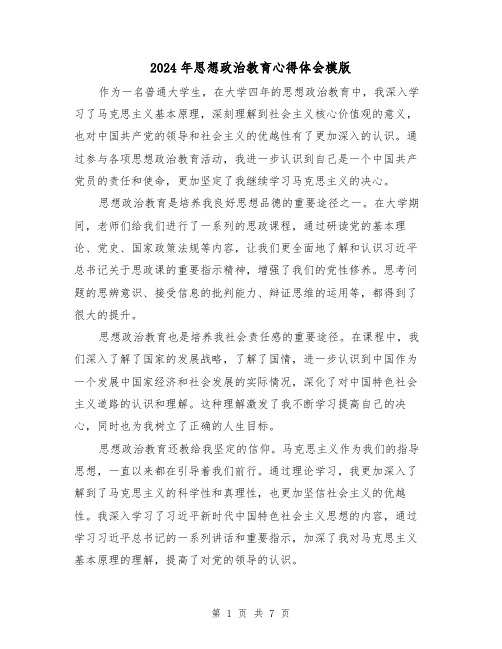 2024年思想政治教育心得体会模版

作为一名普通大学生，在大学四年的思想政治教育中，我深入学习了马克思主义基本原理，深刻理解到社会主义核心价值观的意义，也对中国共产党的领导和社会主义的优越性有了更加深入的认识。通过参与各项思想政治教育活动，我进一步认识到自己是一个中国共产党员的责任和使命，更加坚定了我继续学习马克思主义的决心。

思想政治教育是培养我良好思想品德的重要途径之一。在大学期间，老师们给我们进行了一系列的思政课程，通过研读党的基本理论、党史、国家政策法规等内容，让我们更全面地了解和认识习近平总书记关于思政课的重要指示精神，增强了我们的党性修养。思考问题的思辨意识、接受信息的批判能力、辩证思维的运用等，都得到了很大的提升。

思想政治教育也是培养我社会责任感的重要途径。在课程中，我们深入了解了国家的发展战略，了解了国情，进一步认识到中国作为一个发展中国家经济和社会发展的实际情况，深化了对中国特色社会主义道路的认识和理解。这种理解激发了我不断学习提高自己的决心，同时也为我树立了正确的人生目标。

思想政治教育还教给我坚定的信仰。马克思主义作为我们的指导思想，一直以来都在引导着我们前行。通过理论学习，我更加深入了解到了马克思主义的科学性和真理性，也更加坚信社会主义的优越性。我深入学习了习近平新时代中国特色社会主义思想的内容，通过学习习近平总书记的一系列讲话和重要指示，加深了我对马克思主义基本原理的理解，提高了对党的领导的认识。

第 1 页 共 7 页